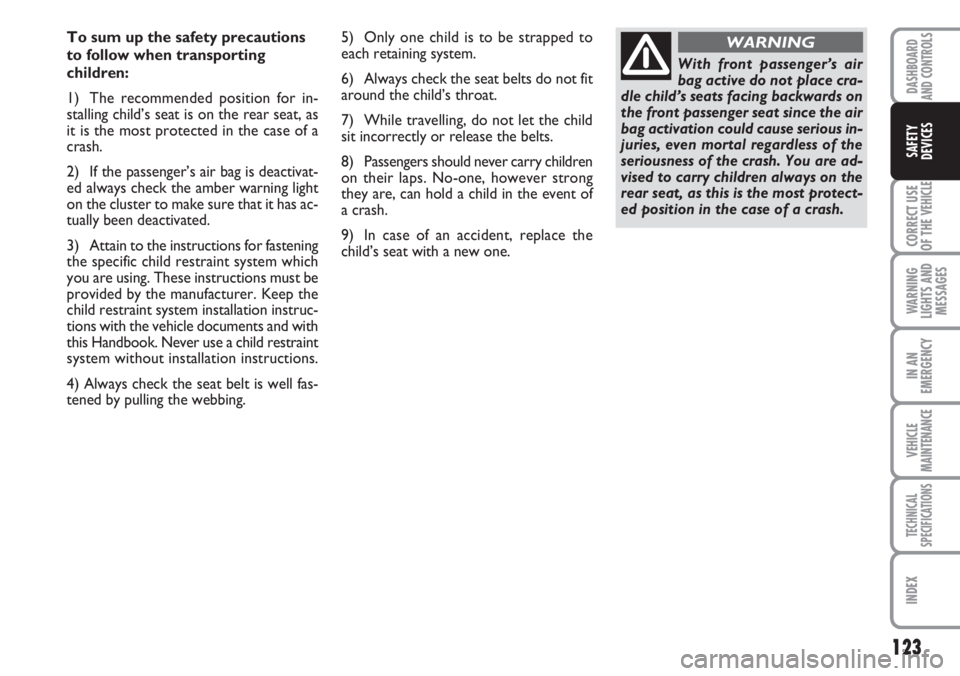 To sum up the safety precautions to follow when transporting children:

1) The recommended position for installing child's seat is on the rear seat, as it is the most protected in the case of a crash.

2) If the passenger's air bag is deactivated always check the amber warning light on the cluster to make sure that it has actually been deactivated.

3) Attain to the instructions for fastening the specific child restraint system which you are using. These instructions must be provided by the manufacturer. Keep the child restraint system installation instructions with the vehicle documents and with this Handbook. Never use a child restraint system without installation instructions.

4) Always check the seat belt is well fastened by pulling the webbing.

5) Only one child is to be strapped to each retaining system.

6) Always check the seat belts do not fit around the child's throat.

7) While travelling, do not let the child sit incorrectly or release the belts.

8) Passengers should never carry children on their laps. No-one, however strong they are, can hold a child in the event of a crash.

9) In case of an accident, replace the child's seat with a new one.

WARNING

With front passenger's air bag active do not place cradle child's seats facing backwards on the front passenger seat since the air bag activation could cause serious injuries, even mortal regardless of the seriousness of the crash. You are advised to carry children always on the rear seat, as this is the most protected position in the case of a crash.

DASHBOARD AND CONTROLS

SAFETY DEVICES

CORRECT USE OF THE VEHICLE

WARNING LIGHTS AND MESSAGES

IN AN EMERGENCY

VEHICLE MAINTENANCE

TECHNICAL SPECIFICATIONS

INDEX

123

carmanualsonline.info